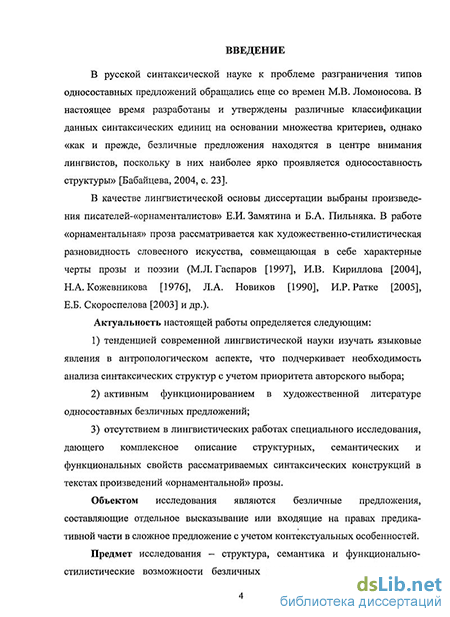 ВВЕДЕНИЕ

В русской синтаксической науке к проблеме разграничения типов односоставных предложений обращались еще со времен М.В. Ломоносова. В настоящее время разработаны и утверждены различные классификации данных синтаксических единиц на основании множества критериев, однако «как и прежде, безличные предложения находятся в центре внимания лингвистов, поскольку в них наиболее ярко проявляется односоставность структуры» [Бабайцева, 2004, с. 23].

В качестве лингвистической основы диссертации выбраны произведения писателей-«орнаменталистов» Е.И. Замятина и Б.А. Пильняка. В работе «орнаментальная» проза рассматривается как художественно-стилистическая разновидность словесного искусства, совмещающая в себе характерные черты прозы и поэзии (М.Л. Гаспаров [1997], И.В. Кириллова [2004], Н.А. Кожевникова [1976], Л.А. Новиков [1990], И.Р. Ратке [2005], Е.Б. Скороспелова [2003] и др.).

Актуальность настоящей работы определяется следующим:

1) тенденцией современной лингвистической науки изучать языковые явления в антропологическом аспекте, что подчеркивает необходимость анализа синтаксических структур с учетом приоритета авторского выбора;

2) активным функционированием в художественной литературе односоставных безличных предложений;

3) отсутствием в лингвистических работах специального исследования, дающего комплексное описание структурных, семантических и функциональных свойств рассматриваемых синтаксических конструкций в текстах произведений «орнаментальной» прозы.

Объектом исследования являются безличные предложения, составляющие отдельное высказывание или входящие на правах предикативной части в сложное предложение с учетом контекстуальных особенностей.

Предмет исследования – структура, семантика и функционально-стилистические возможности безличных

4

dsLib.net
библиотека диссертаций